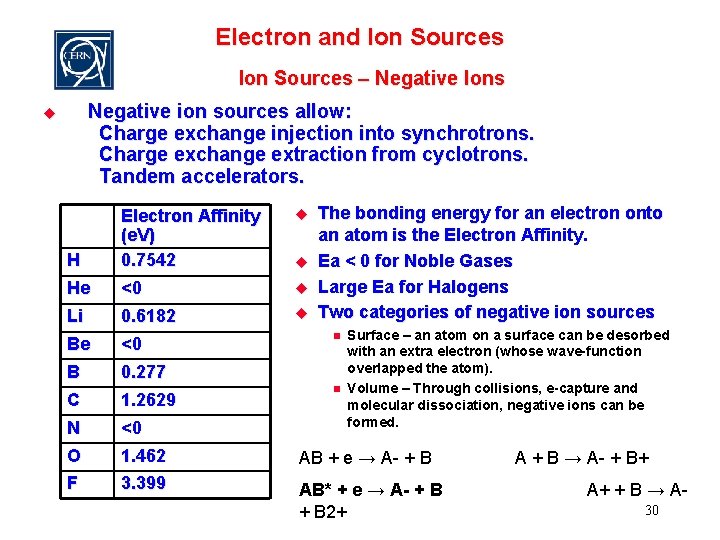 CERN

Electron and Ion Sources

Ion Sources – Negative Ions

Negative ion sources allow:
Charge exchange injection into synchrotrons.
Charge exchange extraction from cyclotrons.
Tandem accelerators.

| | Electron Affinity (eV) |
|---|---|
| H | 0.7542 |
| He | <0 |
| Li | 0.6182 |
| Be | <0 |
| B | 0.277 |
| C | 1.2629 |
| N | <0 |
| O | 1.462 |
| F | 3.399 |

The bonding energy for an electron onto an atom is the Electron Affinity.

Ea < 0 for Noble Gases

Large Ea for Halogens

Two categories of negative ion sources

Surface – an atom on a surface can be desorbed with an extra electron (whose wave-function overlapped the atom).

Volume – Through collisions, e-capture and molecular dissociation, negative ions can be formed.

AB + e → A- + B

A + B → A- + B+

AB* + e → A- + B

A+ + B → A- + B2+

30